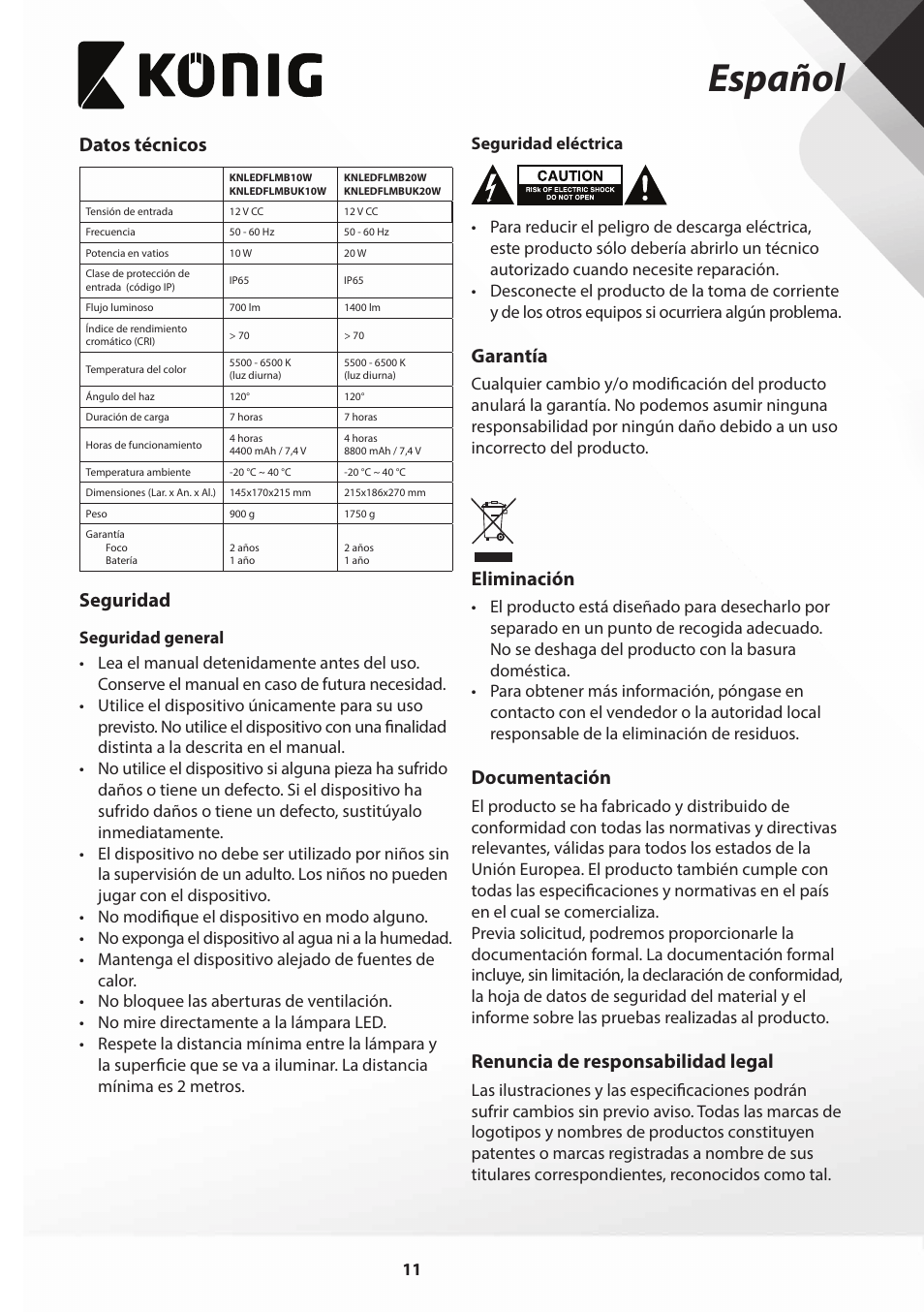 KÖNIG

Español

Datos técnicos

| | KNLEDFLMB10W KNLEDFLMBUK10W | KNLEDFLMB20W KNLEDFLMBUK20W |
|---|---|---|
| Tensión de entrada | 12 V CC | 12 V CC |
| Frecuencia | 50 - 60 Hz | 50 - 60 Hz |
| Potencia en vatios | 10 W | 20 W |
| Clase de protección de entrada (código IP) | IP65 | IP65 |
| Flujo luminoso | 700 lm | 1400 lm |
| Índice de rendimiento cromático (CRI) | > 70 | > 70 |
| Temperatura del color | 5500 - 6500 K (luz diurna) | 5500 - 6500 K (luz diurna) |
| Ángulo del haz | 120° | 120° |
| Duración de carga | 7 horas | 7 horas |
| Horas de funcionamiento | 4 horas 4400 mAh / 7,4 V | 4 horas 8800 mAh / 7,4 V |
| Temperatura ambiente | -20 °C ~ 40 °C | -20 °C ~ 40 °C |
| Dimensiones (Lar. x An. x Al.) | 145x170x215 mm | 215x186x270 mm |
| Peso | 900 g | 1750 g |
| Garantía Foco Batería | 2 años 1 año | 2 años 1 año |

Seguridad

Seguridad general

• Lea el manual detenidamente antes del uso. Conserve el manual en caso de futura necesidad.
• Utilice el dispositivo únicamente para su uso previsto. No utilice el dispositivo con una finalidad distinta a la descrita en el manual.
• No utilice el dispositivo si alguna pieza ha sufrido daños o tiene un defecto. Si el dispositivo ha sufrido daños o tiene un defecto, sustitúyalo inmediatamente.
• El dispositivo no debe ser utilizado por niños sin la supervisión de un adulto. Los niños no pueden jugar con el dispositivo.
• No modifique el dispositivo en modo alguno.
• No exponga el dispositivo al agua ni a la humedad.
• Mantenga el dispositivo alejado de fuentes de calor.
• No bloquee las aberturas de ventilación.
• No mire directamente a la lámpara LED.
• Respete la distancia mínima entre la lámpara y la superficie que se va a iluminar. La distancia mínima es 2 metros.

Seguridad eléctrica

CAUTION
RISK OF ELECTRIC SHOCK
DO NOT OPEN

• Para reducir el peligro de descarga eléctrica, este producto sólo debería abrirlo un técnico autorizado cuando necesite reparación.
• Desconecte el producto de la toma de corriente y de los otros equipos si ocurriera algún problema.

Garantía

Cualquier cambio y/o modificación del producto anulará la garantía. No podemos asumir ninguna responsabilidad por ningún daño debido a un uso incorrecto del producto.

Eliminación

• El producto está diseñado para desecharlo por separado en un punto de recogida adecuado. No se deshaga del producto con la basura doméstica.
• Para obtener más información, póngase en contacto con el vendedor o la autoridad local responsable de la eliminación de residuos.

Documentación

El producto se ha fabricado y distribuido de conformidad con todas las normativas y directivas relevantes, válidas para todos los estados de la Unión Europea. El producto también cumple con todas las especificaciones y normativas en el país en el cual se comercializa.
Previa solicitud, podremos proporcionarle la documentación formal. La documentación formal incluye, sin limitación, la declaración de conformidad, la hoja de datos de seguridad del material y el informe sobre las pruebas realizadas al producto.

Renuncia de responsabilidad legal

Las ilustraciones y las especificaciones podrán sufrir cambios sin previo aviso. Todas las marcas de logotipos y nombres de productos constituyen patentes o marcas registradas a nombre de sus titulares correspondientes, reconocidos como tal.

11